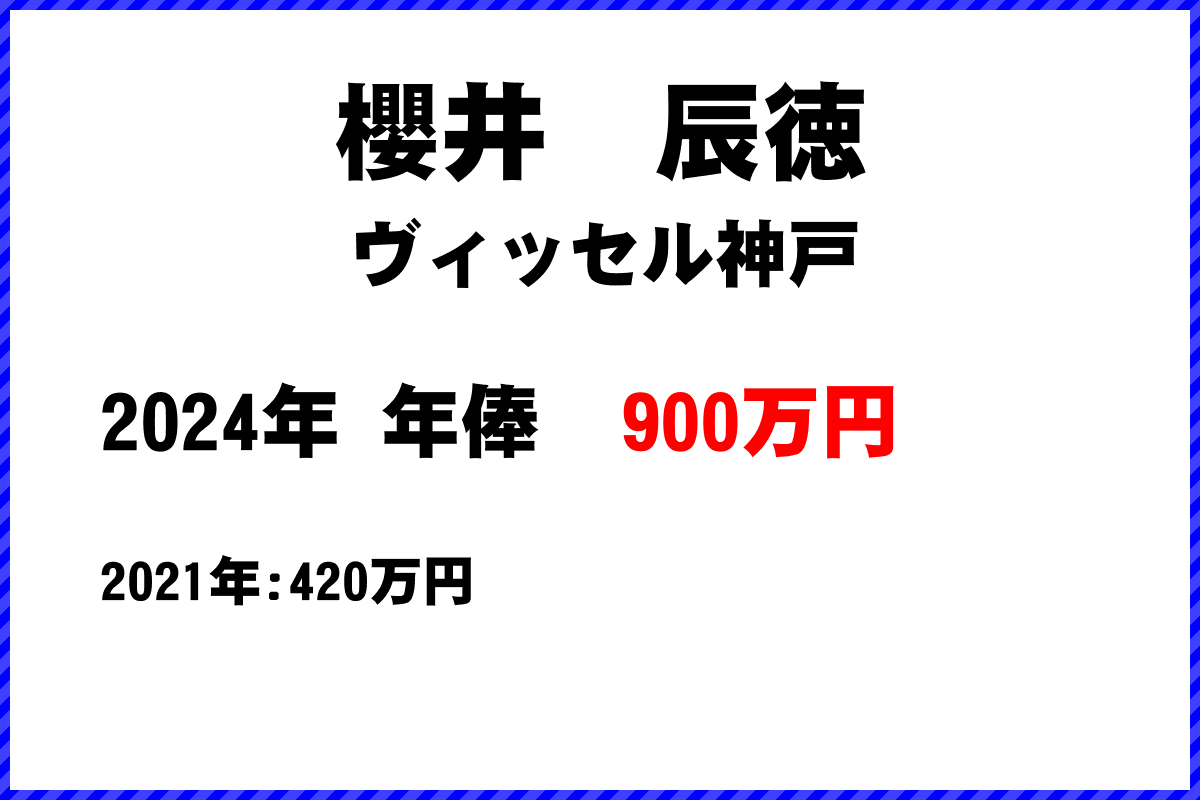 櫻井　辰徳
ヴィッセル神戸

2024年 年俸　900万円

2021年:420万円